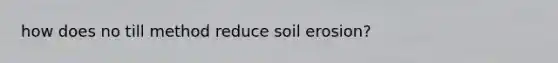 how does no till method reduce soil erosion?